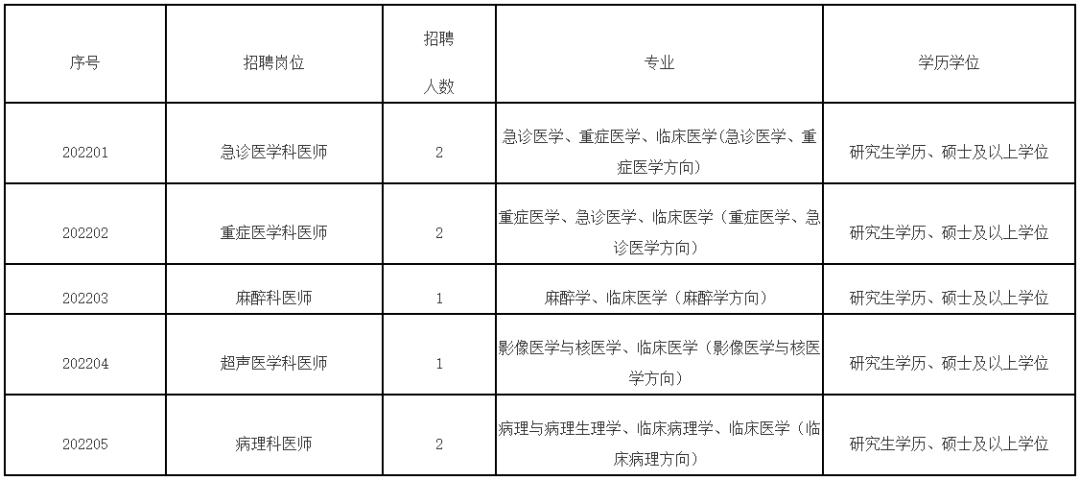 | 序号 | 招聘岗位 | 招聘人数 | 专业 | 学历学位 |
|---|---|---|---|---|
| 202201 | 急诊医学科医师 | 2 | 急诊医学、重症医学、临床医学(急诊医学、重症医学方向) | 研究生学历、硕士及以上学位 |
| 202202 | 重症医学科医师 | 2 | 重症医学、急诊医学、临床医学(重症医学、急诊医学方向) | 研究生学历、硕士及以上学位 |
| 202203 | 麻醉科医师 | 1 | 麻醉学、临床医学(麻醉学方向) | 研究生学历、硕士及以上学位 |
| 202204 | 超声医学科医师 | 1 | 影像医学与核医学、临床医学(影像医学与核医学方向) | 研究生学历、硕士及以上学位 |
| 202205 | 病理科医师 | 2 | 病理与病理生理学、临床病理学、临床医学(临床病理方向) | 研究生学历、硕士及以上学位 |